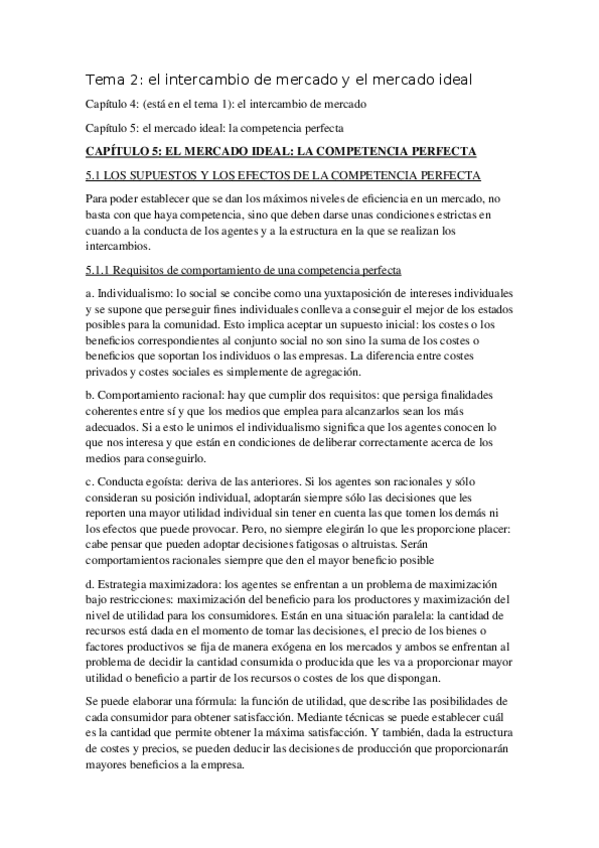 Tema 2: el intercambio de mercado y el mercado ideal

Capítulo 4: (está en el tema 1): el intercambio de mercado

Capítulo 5: el mercado ideal: la competencia perfecta

CAPÍTULO 5: EL MERCADO IDEAL: LA COMPETENCIA PERFECTA

5.1 LOS SUPUESTOS Y LOS EFECTOS DE LA COMPETENCIA PERFECTA

Para poder establecer que se dan los máximos niveles de eficiencia en un mercado, no basta con que haya competencia, sino que deben darse unas condiciones estrictas en cuando a la conducta de los agentes y a la estructura en la que se realizan los intercambios.

5.1.1 Requisitos de comportamiento de una competencia perfecta

a. Individualismo: lo social se concibe como una yuxtaposición de intereses individuales y se supone que perseguir fines individuales conlleva a conseguir el mejor de los estados posibles para la comunidad. Esto implica aceptar un supuesto inicial: los costes o los beneficios correspondientes al conjunto social no son sino la suma de los costes o beneficios que soportan los individuos o las empresas. La diferencia entre costes privados y costes sociales es simplemente de agregación.

b. Comportamiento racional: hay que cumplir dos requisitos: que persiga finalidades coherentes entre sí y que los medios que emplea para alcanzarlos sean los más adecuados. Si a esto le unimos el individualismo significa que los agentes conocen lo que nos interesa y que están en condiciones de deliberar correctamente acerca de los medios para conseguirlo.

c. Conducta egoísta: deriva de las anteriores. Si los agentes son racionales y sólo consideran su posición individual, adoptarán siempre sólo las decisiones que les reporten una mayor utilidad individual sin tener en cuenta las que tomen los demás ni los efectos que puede provocar. Pero, no siempre elegirán lo que les proporcione placer: cabe pensar que pueden adoptar decisiones fatigosas o altruistas. Serán comportamientos racionales siempre que den el mayor beneficio posible

d. Estrategia maximizadora: los agentes se enfrentan a un problema de maximización bajo restricciones: maximización del beneficio para los productores y maximización del nivel de utilidad para los consumidores. Están en una situación paralela: la cantidad de recursos está dada en el momento de tomar las decisiones, el precio de los bienes o factores productivos se fija de manera exógena en los mercados y ambos se enfrentan al problema de decidir la cantidad consumida o producida que les va a proporcionar mayor utilidad o beneficio a partir de los recursos o costes de los que dispongan.

Se puede elaborar una fórmula: la función de utilidad, que describe las posibilidades de cada consumidor para obtener satisfacción. Mediante técnicas se puede establecer cuál es la cantidad que permite obtener la máxima satisfacción. Y también, dada la estructura de costes y precios, se pueden deducir las decisiones de producción que proporcionarán mayores beneficios a la empresa.